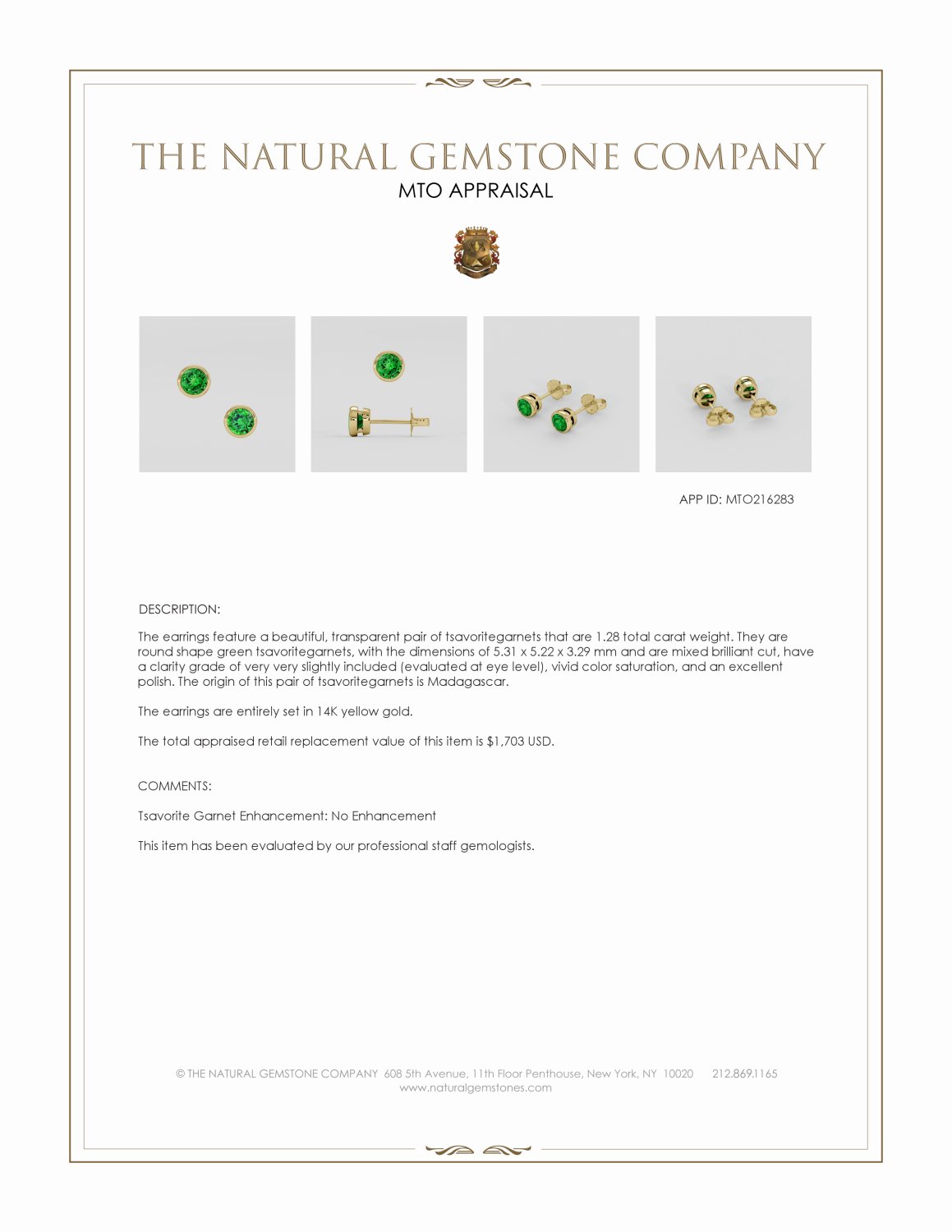 THE NATURAL GEMSTONE COMPANY
MTO APPRAISAL

APP ID: MTO216283

DESCRIPTION:

The earrings feature a beautiful, transparent pair of tsavoritegarnets that are 1.28 total carat weight. They are round shape green tsavoritegarnets, with the dimensions of 5.31 x 5.22 x 3.29 mm and are mixed brilliant cut, have a clarity grade of very very slightly included (evaluated at eye level), vivid color saturation, and an excellent polish. The origin of this pair of tsavoritegarnets is Madagascar.

The earrings are entirely set in 14K yellow gold.

The total appraised retail replacement value of this item is $1,703 USD.

COMMENTS:

Tsavorite Garnet Enhancement: No Enhancement

This item has been evaluated by our professional staff gemologists.

© THE NATURAL GEMSTONE COMPANY 608 5th Avenue, 11th Floor Penthouse, New York, NY 10020 212.869.1165
www.naturalgemstones.com